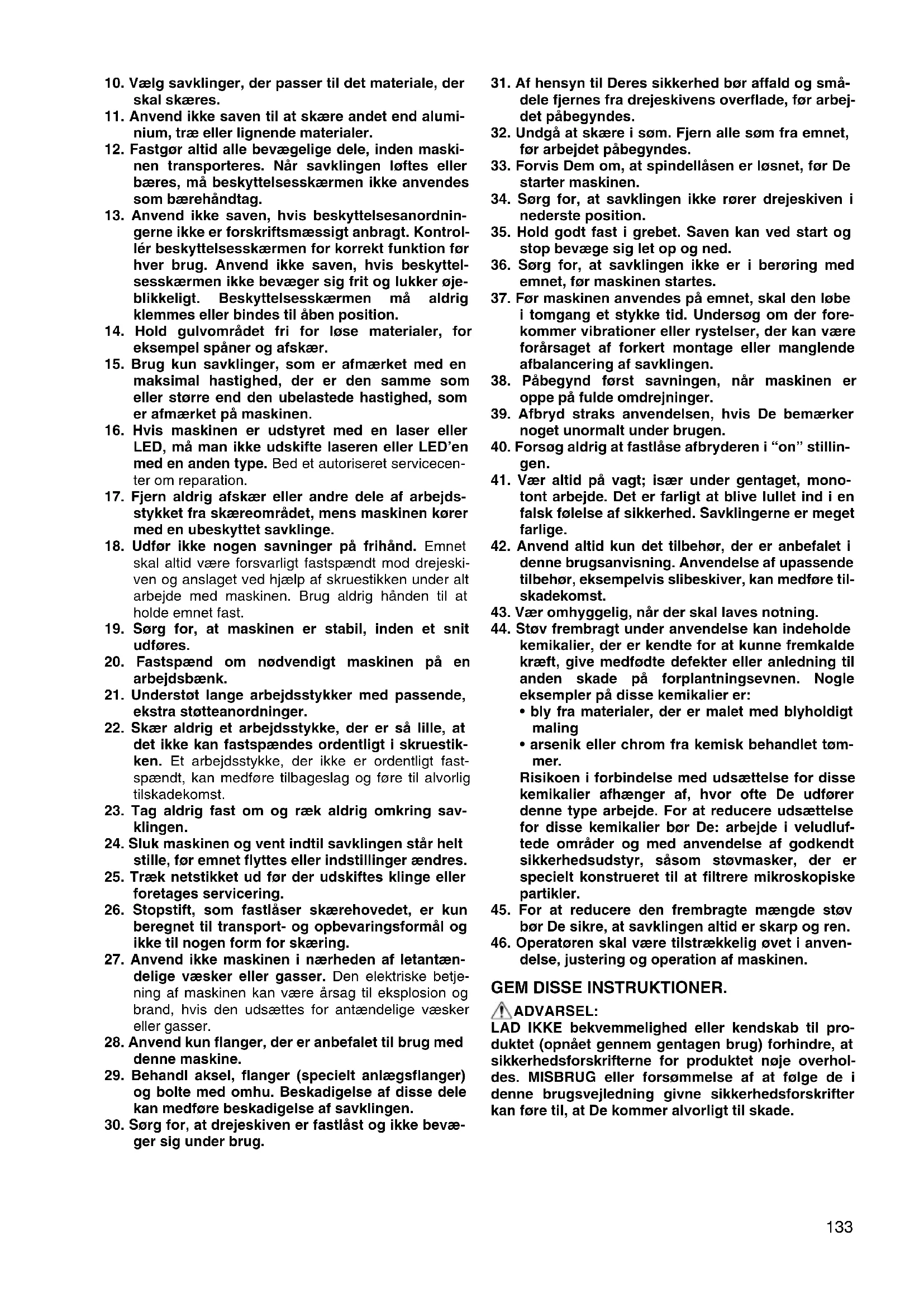 10. Vælg savklinger, der passer til det materiale, der skal skæres.
11. Anvend ikke saven til at skære andet end aluminium, træ eller lignende materialer.
12. Fastgør altid alle bevægelige dele, inden maskinen transporteres. Når savklingen løftes eller bæres, må beskyttelsesskærmen ikke anvendes som bærehåndtag.
13. Anvend ikke saven, hvis beskyttelsesanordningerne ikke er forskriftsmæssigt anbragt. Kontrollér beskyttelsesskærmen for korrekt funktion før hver brug. Anvend ikke saven, hvis beskyttelsesskærmen ikke bevæger sig frit og lukker øjeblikkeligt. Beskyttelsesskærmen må aldrig klemmes eller bindes til åben position.
14. Hold gulvområdet fri for løse materialer, for eksempel spåner og afskær.
15. Brug kun savklinger, som er afmærket med en maksimal hastighed, der er den samme som eller større end den ubelastede hastighed, som er afmærket på maskinen.
16. Hvis maskinen er udstyret med en laser eller LED, må man ikke udskifte laseren eller LED'en med en anden type. Bed et autoriseret servicecenter om reparation.
17. Fjern aldrig afskær eller andre dele af arbejdsstykket fra skæreområdet, mens maskinen kører med en ubeskyttet savklinge.
18. Udfør ikke nogen savninger på frihånd. Emnet skal altid være forsvarligt fastspændt mod drejeskiven og anslaget ved hjælp af skruestikken under alt arbejde med maskinen. Brug aldrig hånden til at holde emnet fast.
19. Sørg for, at maskinen er stabil, inden et snit udføres.
20. Fastspænd om nødvendigt maskinen på en arbejdsbænk.
21. Understøt lange arbejdsstykker med passende, ekstra støtteanordninger.
22. Skær aldrig et arbejdsstykke, der er så lille, at det ikke kan fastspændes ordentligt i skruestikken. Et arbejdsstykke, der ikke er ordentligt fastspændt, kan medføre tilbageslag og føre til alvorlig tilskadekomst.
23. Tag aldrig fast om og ræk aldrig omkring savklingen.
24. Sluk maskinen og vent indtil savklingen står helt stille, før emnet flyttes eller indstillinger ændres.
25. Træk netstikket ud før der udskiftes klinge eller foretages servicering.
26. Stopstift, som fastlåser skærehovedet, er kun beregnet til transport- og opbevaringsformål og ikke til nogen form for skæring.
27. Anvend ikke maskinen i nærheden af letantændelige væsker eller gasser. Den elektriske betjening af maskinen kan være årsag til eksplosion og brand, hvis den udsættes for antændelige væsker eller gasser.
28. Anvend kun flanger, der er anbefalet til brug med denne maskine.
29. Behandl aksel, flanger (specielt anlægsflanger) og bolte med omhu. Beskadigelse af disse dele kan medføre beskadigelse af savklingen.
30. Sørg for, at drejeskiven er fastlåst og ikke bevæger sig under brug.
31. Af hensyn til Deres sikkerhed bør affald og smådele fjernes fra drejeskivens overflade, før arbejdet påbegyndes.
32. Undgå at skære i søm. Fjern alle søm fra emnet, før arbejdet påbegyndes.
33. Forvis Dem om, at spindellåsen er løsnet, før De starter maskinen.
34. Sørg for, at savklingen ikke rører drejeskiven i nederste position.
35. Hold godt fast i grebet. Saven kan ved start og stop bevæge sig let op og ned.
36. Sørg for, at savklingen ikke er i berøring med emnet, før maskinen startes.
37. Før maskinen anvendes på emnet, skal den løbe i tomgang et stykke tid. Undersøg om der forekommer vibrationer eller rystelser, der kan være forårsaget af forkert montage eller manglende afbalancering af savklingen.
38. Påbegynd først savningen, når maskinen er oppe på fulde omdrejninger.
39. Afbryd straks anvendelsen, hvis De bemærker noget unormalt under brugen.
40. Forsøg aldrig at fastlåse afbryderen i "on" stillingen.
41. Vær altid på vagt; især under gentaget, monotont arbejde. Det er farligt at blive lullet ind i en falsk følelse af sikkerhed. Savklingerne er meget farlige.
42. Anvend altid kun det tilbehør, der er anbefalet i denne brugsanvisning. Anvendelse af upassende tilbehør, eksempelvis slibeskiver, kan medføre tilskadekomst.
43. Vær omhyggelig, når der skal laves notning.
44. Støv frembragt under anvendelse kan indeholde kemikalier, der er kendte for at kunne fremkalde kræft, give medfødte defekter eller anledning til anden skade på forplantningsevnen. Nogle eksempler på disse kemikalier er:
• bly fra materialer, der er malet med blyholdigt maling
• arsenik eller chrom fra kemisk behandlet tømmer.
Risikoen i forbindelse med udsættelse for disse kemikalier afhænger af, hvor ofte De udfører denne type arbejde. For at reducere udsættelse for disse kemikalier bør De: arbejde i veludluftede områder og med anvendelse af godkendt sikkerhedsudstyr, såsom støvmasker, der er specielt konstrueret til at filtrere mikroskopiske partikler.
45. For at reducere den frembragte mængde støv bør De sikre, at savklingen altid er skarp og ren.
46. Operatøren skal være tilstrækkelig øvet i anvendelse, justering og operation af maskinen.

GEM DISSE INSTRUKTIONER.

ADVARSEL:
LAD IKKE bekvemmelighed eller kendskab til produktet (opnået gennem gentagen brug) forhindre, at sikkerhedsforskrifterne for produktet nøje overholdes. MISBRUG eller forsømmelse af at følge de i denne brugsvejledning givne sikkerhedsforskrifter kan føre til, at De kommer alvorligt til skade.

133